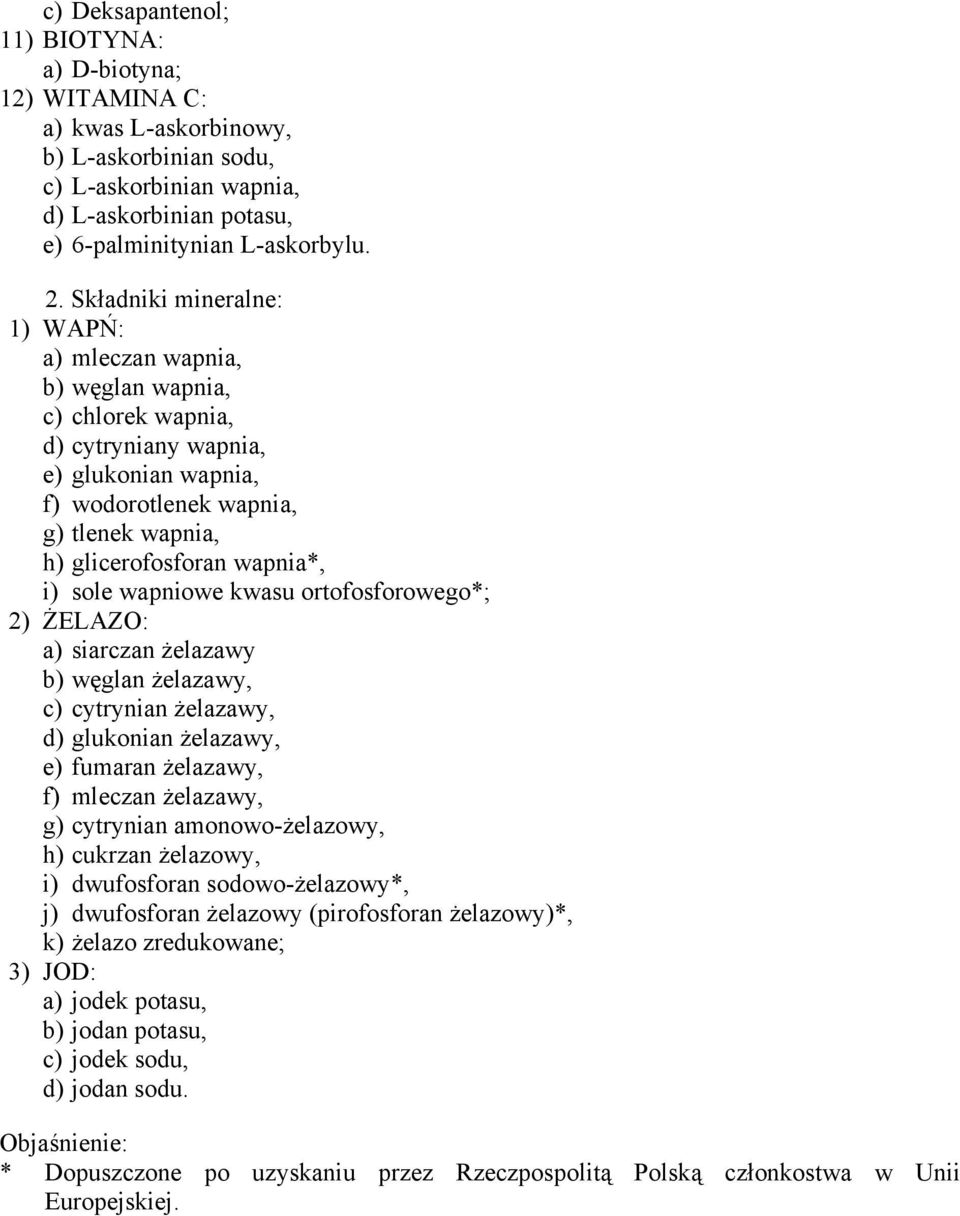 c) Deksapantenol;
11) BIOTYNA:
a) D-biotyna;
12) WITAMINA C:
a) kwas L-askorbinowy,
b) L-askorbinian sodu,
c) L-askorbinian wapnia,
d) L-askorbinian potasu,
e) 6-palminitynian L-askorbylu.

2. Składniki mineralne:
1) WAPŃ:
a) mleczan wapnia,
b) węglan wapnia,
c) chlorek wapnia,
d) cytryniany wapnia,
e) glukonian wapnia,
f) wodorotlenek wapnia,
g) tlenek wapnia,
h) glicerofosforan wapnia*,
i) sole wapniowe kwasu ortofosforowego*;
2) ŻELAZO:
a) siarczan żelazawy
b) węglan żelazawy,
c) cytrynian żelazawy,
d) glukonian żelazawy,
e) fumaran żelazawy,
f) mleczan żelazawy,
g) cytrynian amonowo-żelazowy,
h) cukrzan żelazowy,
i) dwufosforan sodowo-żelazowy*,
j) dwufosforan żelazowy (pirofosforan żelazowy)*,
k) żelazo zredukowane;
3) JOD:
a) jodek potasu,
b) jodan potasu,
c) jodek sodu,
d) jodan sodu.

Objaśnienie:
* Dopuszczone po uzyskaniu przez Rzeczpospolitą Polską członkostwa w Unii Europejskiej.